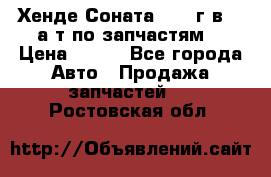 Хенде Соната г в а т по запчастям
Цена Все города
Авто Продажа запчастей
Ростовская обл

http://Объявлений.сайт